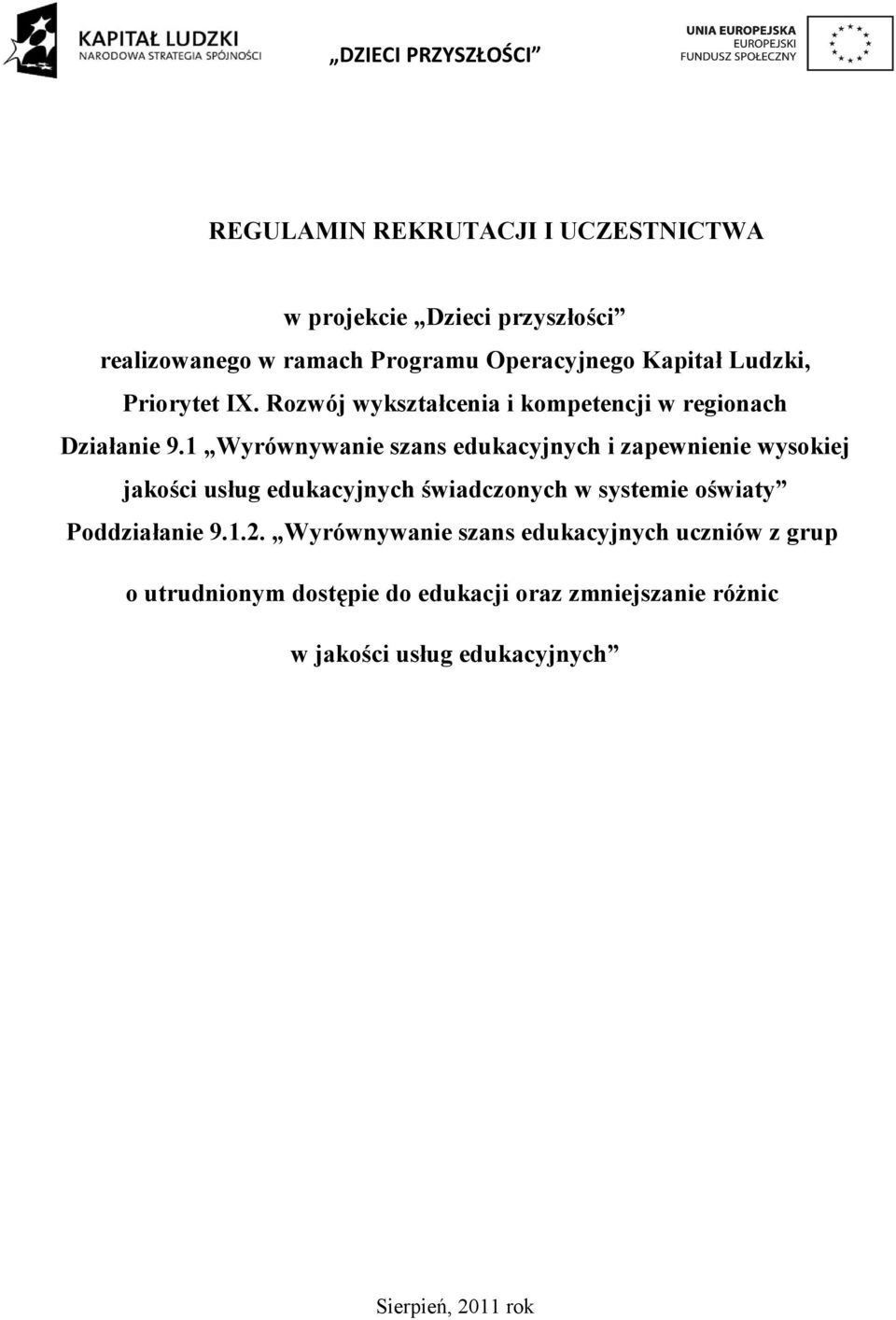 KAPITAŁ LUDZKI
NARODOWA STRATEGIA SPÓJNOŚCI

„DZIECI PRZYSZŁOŚCI”

UNIA EUROPEJSKA
EUROPEJSKI
FUNDUSZ SPOŁECZNY

REGULAMIN REKRUTACJI I UCZESTNICTWA

w projekcie „Dzieci przyszłości”

realizowanego w ramach Programu Operacyjnego Kapitał Ludzki,

Priorytet IX. Rozwój wykształcenia i kompetencji w regionach

Działanie 9.1 „Wyrównywanie szans edukacyjnych i zapewnienie wysokiej jakości usług edukacyjnych świadczonych w systemie oświaty”

Poddziałanie 9.1.2. „Wyrównywanie szans edukacyjnych uczniów z grup o utrudnionym dostępie do edukacji oraz zmniejszanie różnic w jakości usług edukacyjnych”

Sierpień, 2011 rok